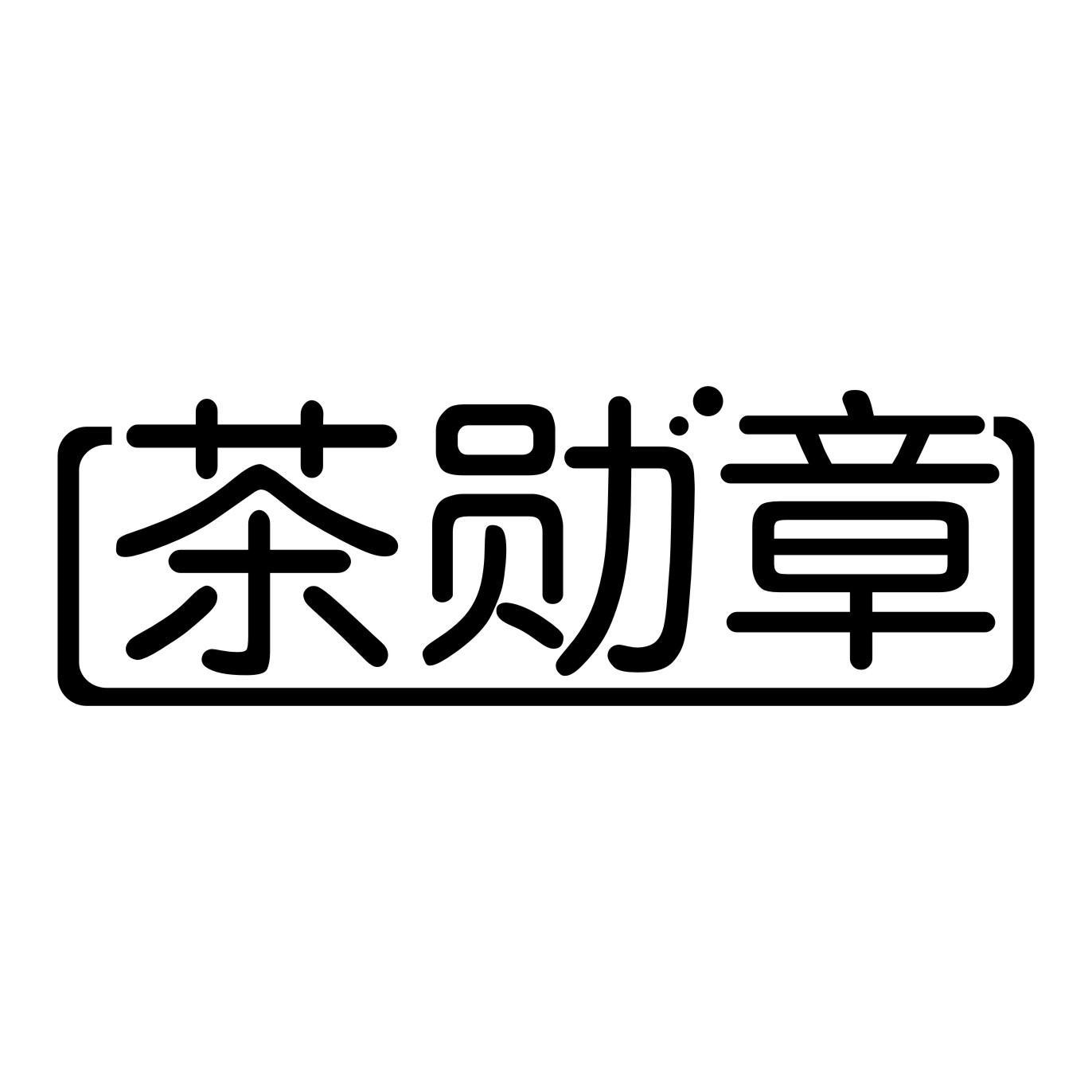 茶勋章